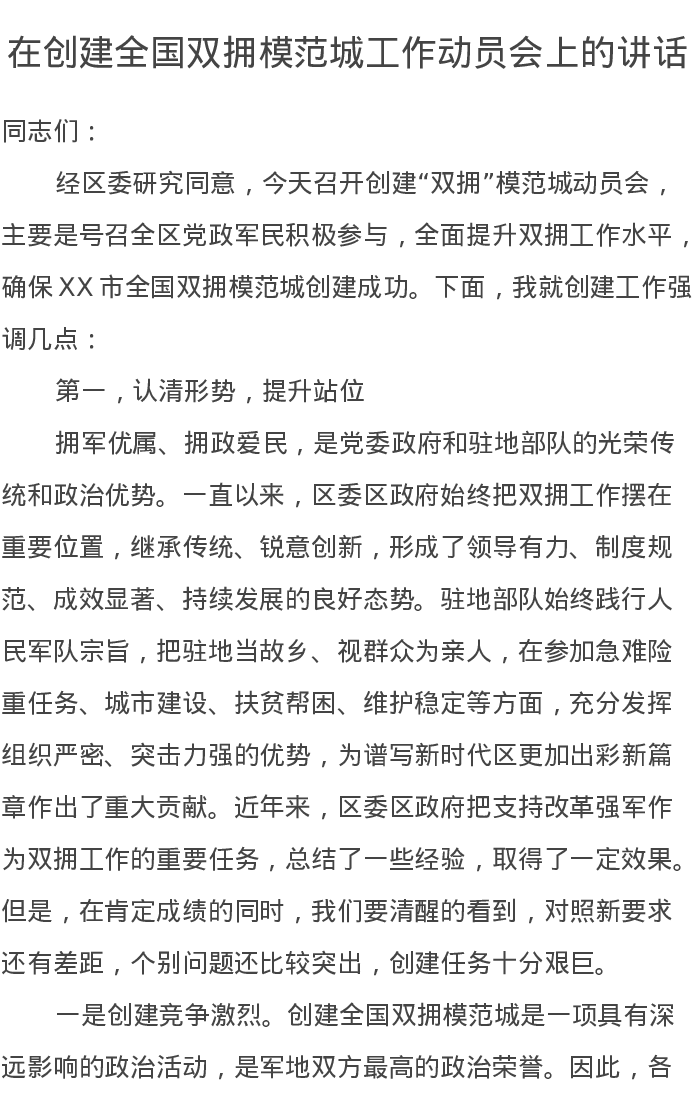 在创建全国双拥模范城工作动员会上的讲话

同志们：

经区委研究同意，今天召开创建“双拥”模范城动员会，主要是号召全区党政军民积极参与，全面提升双拥工作水平，确保XX市全国双拥模范城创建成功。下面，我就创建工作强调几点：

第一，认清形势，提升站位

拥军优属、拥政爱民，是党委政府和驻地部队的光荣传统和政治优势。一直以来，区委区政府始终把双拥工作摆在重要位置，继承传统、锐意创新，形成了领导有力、制度规范、成效显著、持续发展的良好态势。驻地部队始终践行人民军队宗旨，把驻地当故乡、视群众为亲人，在参加急难险重任务、城市建设、扶贫帮困、维护稳定等方面，充分发挥组织严密、突击力强的优势，为谱写新时代区更加出彩新篇章作出了重大贡献。近年来，区委区政府把支持改革强军作为双拥工作的重要任务，总结了一些经验，取得了一定效果。但是，在肯定成绩的同时，我们要清醒的看到，对照新要求还有差距，个别问题还比较突出，创建任务十分艰巨。

一是创建竞争激烈。创建全国双拥模范城是一项具有深远影响的政治活动，是军地双方最高的政治荣誉。因此，各